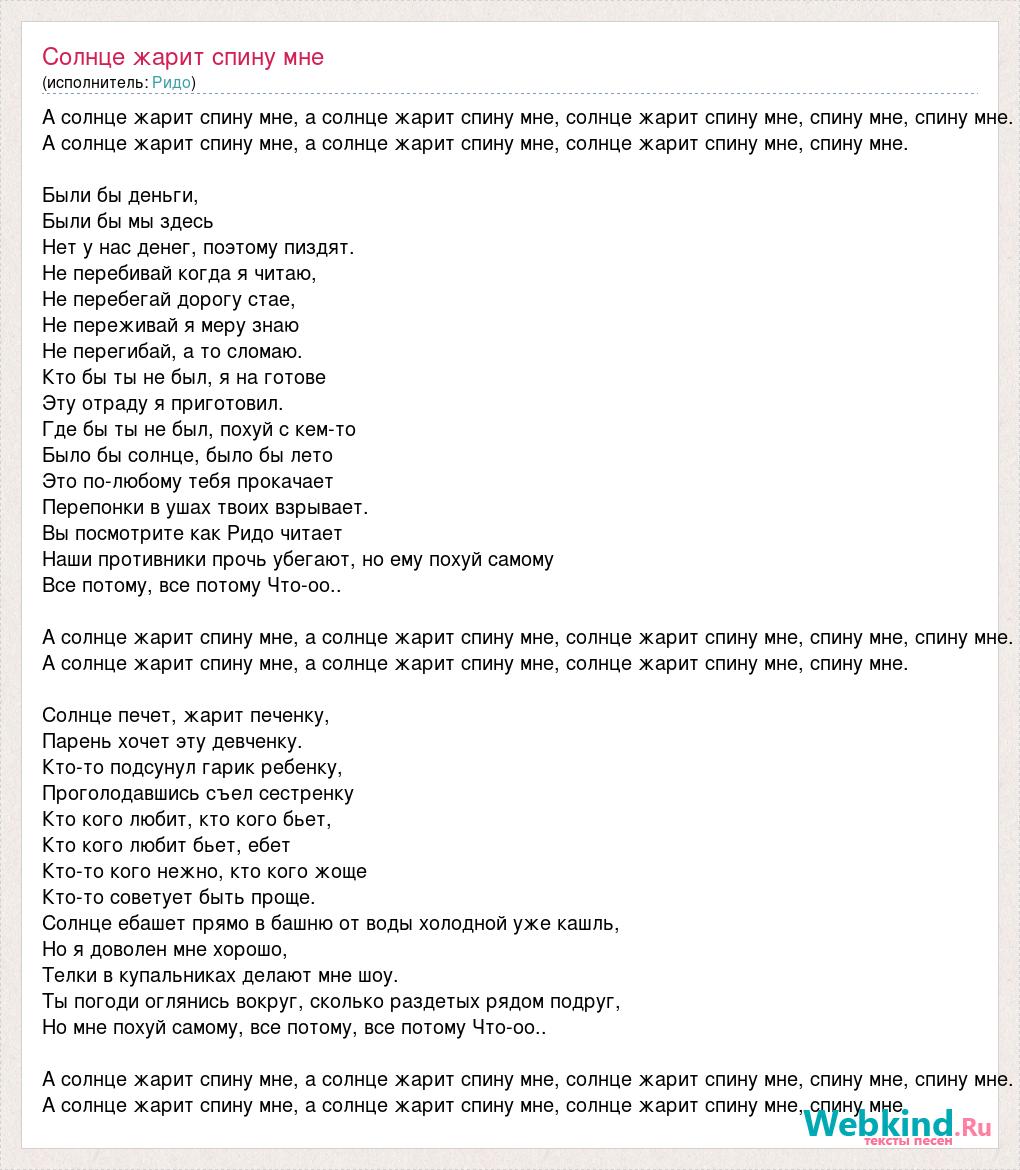 Солнце жарит спину мне
(исполнитель: Ридо)

А солнце жарит спину мне, а солнце жарит спину мне, солнце жарит спину мне, спину мне, спину мне.
А солнце жарит спину мне, а солнце жарит спину мне, солнце жарит спину мне, спину мне.

Были бы деньги,
Были бы мы здесь
Нет у нас денег, поэтому пиздят.
Не перебивай когда я читаю,
Не перебегай дорогу стае,
Не переживай я меру знаю
Не перегибай, а то сломаю.
Кто бы ты не был, я на готове
Эту отраду я приготовил.
Где бы ты не был, похуй с кем-то
Было бы солнце, было бы лето
Это по-любому тебя прокачает
Перепонки в ушах твоих взрывает.
Вы посмотрите как Ридо читает
Наши противники прочь убегают, но ему похуй самому
Все потому, все потому Что-оо..

А солнце жарит спину мне, а солнце жарит спину мне, солнце жарит спину мне, спину мне, спину мне.
А солнце жарит спину мне, а солнце жарит спину мне, солнце жарит спину мне, спину мне.

Солнце печет, жарит печенку,
Парень хочет эту девченку.
Кто-то подсунул гарик ребенку,
Проголодавшись съел сестренку
Кто кого любит, кто кого бьет,
Кто кого любит бьет, ебет
Кто-то кого нежно, кто кого жоще
Кто-то советует быть проще.
Солнце ебашет прямо в башню от воды холодной уже кашль,
Но я доволен мне хорошо,
Телки в купальниках делают мне шоу.
Ты погоди оглянись вокруг, сколько раздетых рядом подруг,
Но мне похуй самому, все потому, все потому Что-оо..

А солнце жарит спину мне, а солнце жарит спину мне, солнце жарит спину мне, спину мне, спину мне.
А солнце жарит спину мне, а солнце жарит спину мне, солнце жарит спину мне, спину мне.

Webkind.Ru
тексты песен